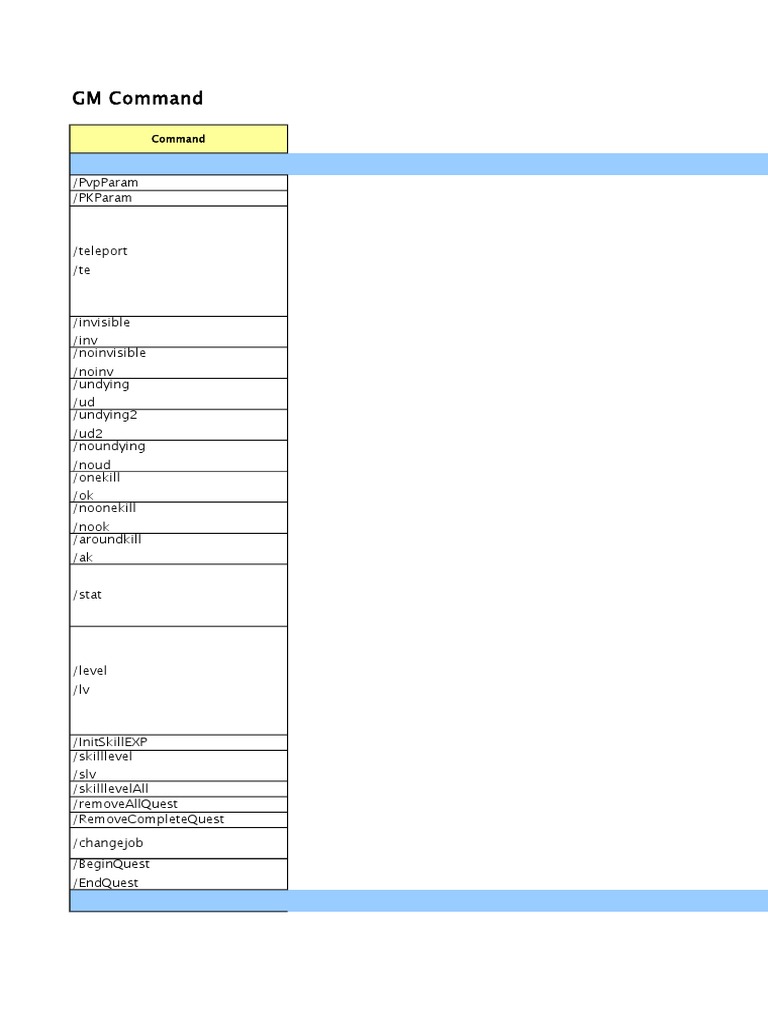 GM Command

| Command |
|---|
| |
| /PvpParam |
| /PKParam |
| /teleport /te |
| /invisible /inv |
| /noinvisible /noinv |
| /undying /ud |
| /undying2 /ud2 |
| /noundying /noud |
| /onekill /ok |
| /noonekill /nook |
| /aroundkill /ak |
| /stat |
| /level /lv |
| /InitSkillEXP |
| /skilllevel /slv |
| /skilllevelAll |
| /removeAllQuest |
| /RemoveCompleteQuest |
| /changejob |
| /BeginQuest /EndQuest |
| |